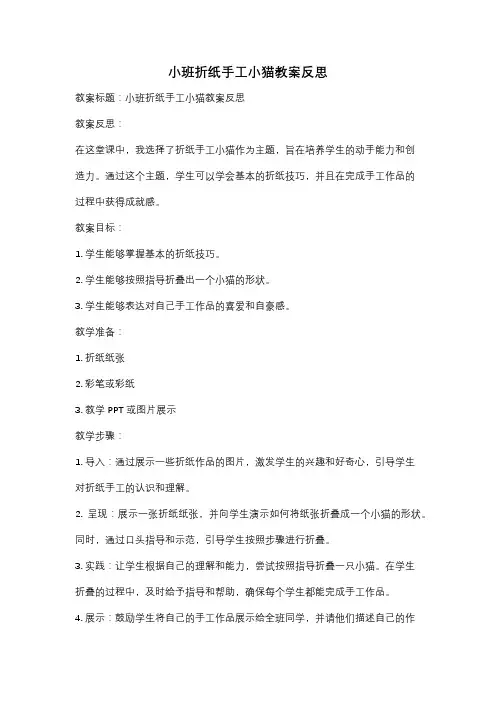 小班折纸手工小猫教案反思

教案标题：小班折纸手工小猫教案反思

教案反思：

在这堂课中，我选择了折纸手工小猫作为主题，旨在培养学生的动手能力和创造力。通过这个主题，学生可以学会基本的折纸技巧，并且在完成手工作品的过程中获得成就感。

教案目标：

1. 学生能够掌握基本的折纸技巧。

2. 学生能够按照指导折叠出一个小猫的形状。

3. 学生能够表达对自己手工作品的喜爱和自豪感。

教学准备：

1. 折纸纸张

2. 彩笔或彩纸

3. 教学 PPT 或图片展示

教学步骤：

1. 导入：通过展示一些折纸作品的图片，激发学生的兴趣和好奇心，引导学生对折纸手工的认识和理解。

2. 呈现：展示一张折纸纸张，并向学生演示如何将纸张折叠成一个小猫的形状。同时，通过口头指导和示范，引导学生按照步骤进行折叠。

3. 实践：让学生根据自己的理解和能力，尝试按照指导折叠一只小猫。在学生折叠的过程中，及时给予指导和帮助，确保每个学生都能完成手工作品。

4. 展示：鼓励学生将自己的手工作品展示给全班同学，并请他们描述自己的作